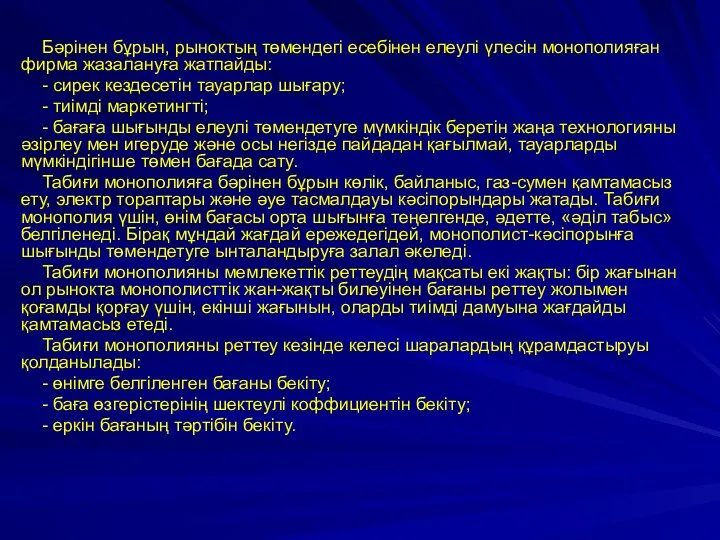 Бәрінен бұрын, рыноктың төмендегі есебінен елеулі үлесін монополияған фирма жазалануға жатпайды:

- сирек кездесетін тауарлар шығару;

- тиімді маркетингті;

- бағаға шығынды елеулі төмендетуге мүмкіндік беретін жаңа технологияны әзірлеу мен игеруде және осы негізде пайдадан қағылмай, тауарларды мүмкіндігінше төмен бағада сату.

Табиғи монополияға бәрінен бұрын көлік, байланыс, газ-сумен қамтамасыз ету, электр тораптары және әуе тасмалдауы кәсіпорындары жатады. Табиғи монополия үшін, өнім бағасы орта шығынға теңелгенде, әдетте, «әділ табыс» белгіленеді. Бірақ мұндай жағдай ережедегідей, монополист-кәсіпорынға шығынды төмендетуге ынталандыруға залал әкеледі.

Табиғи монополияны мемлекеттік реттеудің мақсаты екі жақты: бір жағынан ол рынокта монополисттік жан-жақты билеуінен бағаны реттеу жолымен қоғамды қорғау үшін, екінші жағынын, оларды тиімді дамуына жағдайды қамтамасыз етеді.

Табиғи монополияны реттеу кезінде келесі шаралардың құрамдастыруы қолданылады:

- өнімге белгіленген бағаны бекіту;

- баға өзгерістерінің шектеулі коффициентін бекіту;

- еркін бағаның тәртібін бекіту.